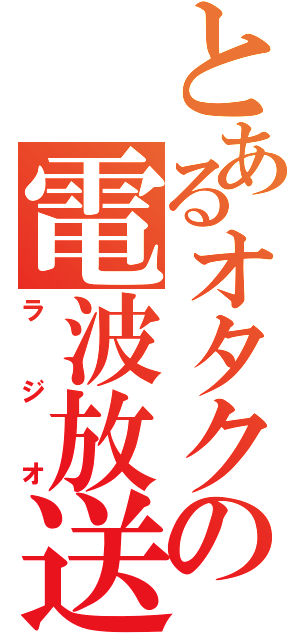 とあるオタクの
電波放送
ラジオ